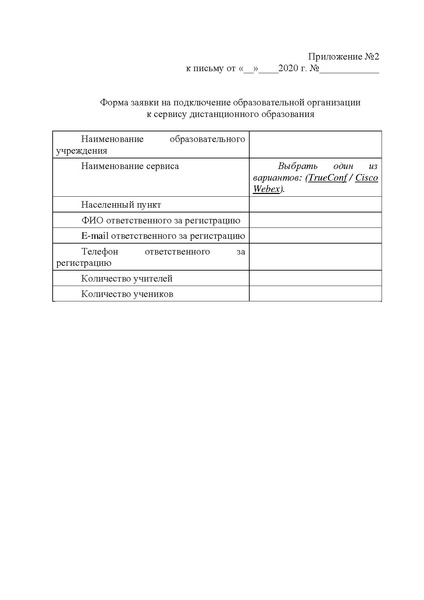 Приложение №2
к письму от «__»____2020 г. №____________

Форма заявки на подключение образовательной организации к сервису дистанционного образования

| | |
|---|---|
| Наименование образовательного учреждения | |
| Наименование сервиса | Выбрать один из вариантов: (TrueConf / Cisco Webex). |
| Населенный пункт | |
| ФИО ответственного за регистрацию | |
| E-mail ответственного за регистрацию | |
| Телефон ответственного за регистрацию | |
| Количество учителей | |
| Количество учеников | |